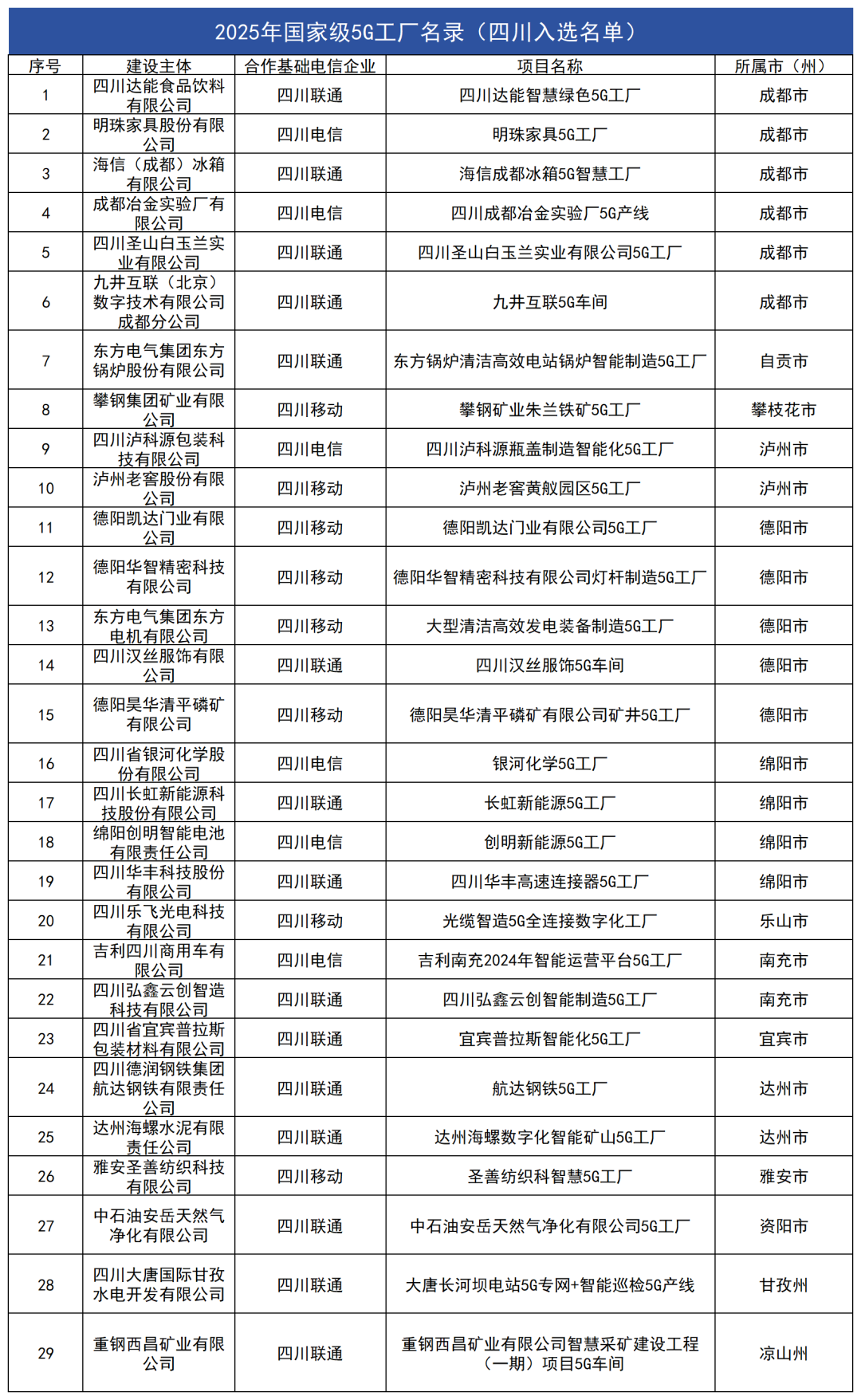 2025年国家级5G工厂名录（四川入选名单）

| 序号 | 建设主体 | 合作基础电信企业 | 项目名称 | 所属市（州） |
|---|---|---|---|---|
| 1 | 四川达能食品饮料有限公司 | 四川联通 | 四川达能智慧绿色5G工厂 | 成都市 |
| 2 | 明珠家具股份有限公司 | 四川电信 | 明珠家具5G工厂 | 成都市 |
| 3 | 海信（成都）冰箱有限公司 | 四川联通 | 海信成都冰箱5G智慧工厂 | 成都市 |
| 4 | 成都冶金实验厂有限公司 | 四川电信 | 四川成都冶金实验厂5G产线 | 成都市 |
| 5 | 四川圣山白玉兰实业有限公司 | 四川联通 | 四川圣山白玉兰实业有限公司5G工厂 | 成都市 |
| 6 | 九井互联（北京）数字技术有限公司成都分公司 | 四川联通 | 九井互联5G车间 | 成都市 |
| 7 | 东方电气集团东方锅炉股份有限公司 | 四川联通 | 东方锅炉清洁高效电站锅炉智能制造5G工厂 | 自贡市 |
| 8 | 攀钢集团矿业有限公司 | 四川移动 | 攀钢矿业朱兰铁矿5G工厂 | 攀枝花市 |
| 9 | 四川泸科源包装科技有限公司 | 四川电信 | 四川泸科源瓶盖制造智能化5G工厂 | 泸州市 |
| 10 | 泸州老窖股份有限公司 | 四川移动 | 泸州老窖黄舣园区5G工厂 | 泸州市 |
| 11 | 德阳凯达门业有限公司 | 四川移动 | 德阳凯达门业有限公司5G工厂 | 德阳市 |
| 12 | 德阳华智精密科技有限公司 | 四川移动 | 德阳华智精密科技有限公司灯杆制造5G工厂 | 德阳市 |
| 13 | 东方电气集团东方电机有限公司 | 四川移动 | 大型清洁高效发电装备制造5G工厂 | 德阳市 |
| 14 | 四川汉丝服饰有限公司 | 四川联通 | 四川汉丝服饰5G车间 | 德阳市 |
| 15 | 德阳昊华清平磷矿有限公司 | 四川移动 | 德阳昊华清平磷矿有限公司矿井5G工厂 | 德阳市 |
| 16 | 四川省银河化学股份有限公司 | 四川电信 | 银河化学5G工厂 | 绵阳市 |
| 17 | 四川长虹新能源科技股份有限公司 | 四川联通 | 长虹新能源5G工厂 | 绵阳市 |
| 18 | 绵阳创明智能电池有限责任公司 | 四川电信 | 创明新能源5G工厂 | 绵阳市 |
| 19 | 四川华丰科技股份有限公司 | 四川联通 | 四川华丰高速连接器5G工厂 | 绵阳市 |
| 20 | 四川乐飞光电科技有限公司 | 四川移动 | 光缆智造5G全连接数字化工厂 | 乐山市 |
| 21 | 吉利四川商用车有限公司 | 四川电信 | 吉利南充2024年智能运营平台5G工厂 | 南充市 |
| 22 | 四川弘鑫云创智造科技有限公司 | 四川联通 | 四川弘鑫云创智能制造5G工厂 | 南充市 |
| 23 | 四川省宜宾普拉斯包装材料有限公司 | 四川联通 | 宜宾普拉斯智能化5G工厂 | 宜宾市 |
| 24 | 四川德润钢铁集团航达钢铁有限责任公司 | 四川联通 | 航达钢铁5G工厂 | 达州市 |
| 25 | 达州海螺水泥有限责任公司 | 四川联通 | 达州海螺数字化智能矿山5G工厂 | 达州市 |
| 26 | 雅安圣善纺织科技有限公司 | 四川移动 | 圣善纺织科智慧5G工厂 | 雅安市 |
| 27 | 中石油安岳天然气净化有限公司 | 四川联通 | 中石油安岳天然气净化有限公司5G工厂 | 资阳市 |
| 28 | 四川大唐国际甘孜水电开发有限公司 | 四川联通 | 大唐长河坝电站5G专网+智能巡检5G产线 | 甘孜州 |
| 29 | 重钢西昌矿业有限公司 | 四川联通 | 重钢西昌矿业有限公司智慧采矿建设工程（一期）项目5G车间 | 凉山州 |